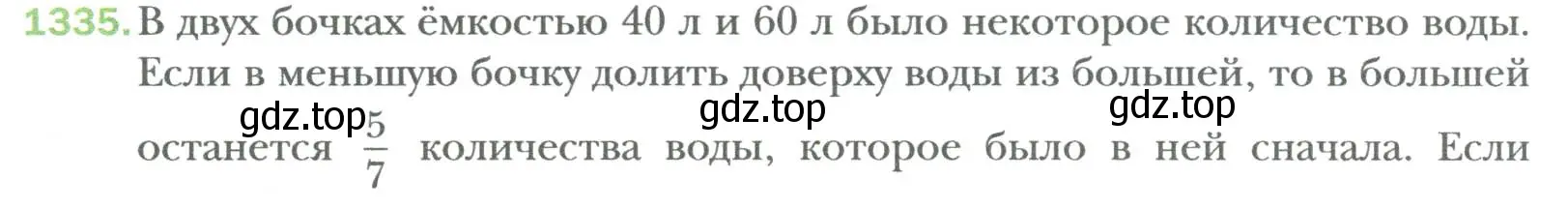 1335. В двух бочках ёмкостью 40 л и 60 л было некоторое количество воды. Если в меньшую бочку долить доверху воды из большей, то в большей останется $\frac{5}{7}$ количества воды, которое было в ней сначала. Если

gdz.top gdz.top gdz.top